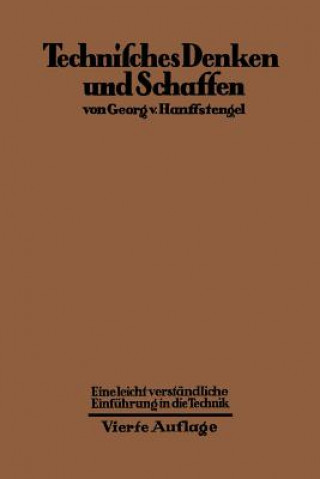 Technisches Denken und Schaffen
von Georg v. Hanffstengel

Eine leicht verständliche Einführung in die Technik

Vierte Auflage